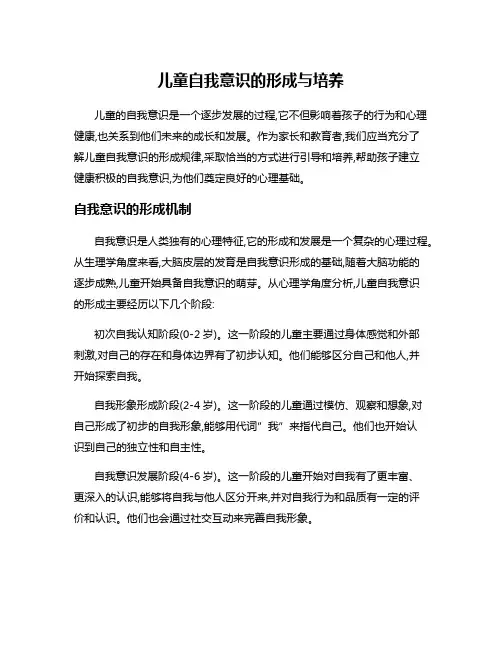 儿童自我意识的形成与培养

儿童的自我意识是一个逐步发展的过程,它不但影响着孩子的行为和心理健康,也关系到他们未来的成长和发展。作为家长和教育者,我们应当充分了解儿童自我意识的形成规律,采取恰当的方式进行引导和培养,帮助孩子建立健康积极的自我意识,为他们奠定良好的心理基础。

自我意识的形成机制

自我意识是人类独有的心理特征,它的形成和发展是一个复杂的心理过程。从生理学角度来看,大脑皮层的发育是自我意识形成的基础,随着大脑功能的逐步成熟,儿童开始具备自我意识的萌芽。从心理学角度分析,儿童自我意识的形成主要经历以下几个阶段:

初次自我认知阶段(0-2 岁)。这一阶段的儿童主要通过身体感觉和外部刺激,对自己的存在和身体边界有了初步认知。他们能够区分自己和他人,并开始探索自我。

自我形象形成阶段(2-4 岁)。这一阶段的儿童通过模仿、观察和想象,对自己形成了初步的自我形象,能够用代词"我"来指代自己。他们也开始认识到自己的独立性和自主性。

自我意识发展阶段(4-6 岁)。这一阶段的儿童开始对自我有了更丰富、更深入的认识,能够将自我与他人区分开来,并对自我行为和品质有一定的评价和认识。他们也会通过社交互动来完善自我形象。